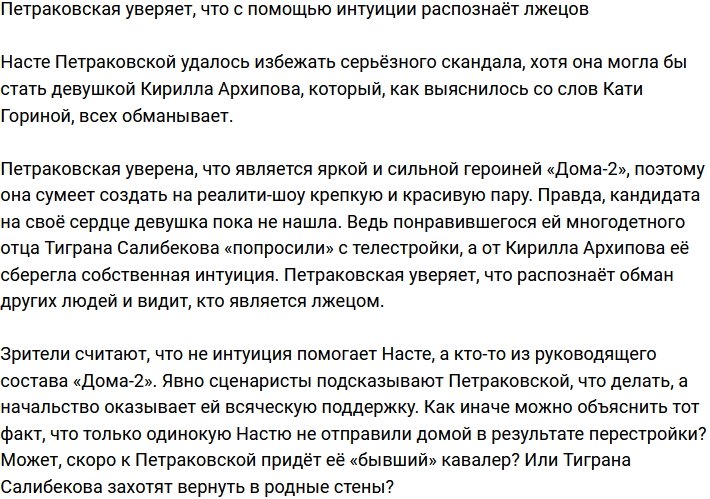 Петраковская уверяет, что с помощью интуиции распознаёт лжецов

Насте Петраковской удалось избежать серьёзного скандала, хотя она могла бы стать девушкой Кирилла Архипова, который, как выяснилось со слов Кати Гориной, всех обманывает.

Петраковская уверена, что является яркой и сильной героиней «Дома-2», поэтому она сумеет создать на реалити-шоу крепкую и красивую пару. Правда, кандидата на своё сердце девушка пока не нашла. Ведь понравившегося ей многодетного отца Тиграна Салибекова «попросили» с телестройки, а от Кирилла Архипова её сберегла собственная интуиция. Петраковская уверяет, что распознаёт обман других людей и видит, кто является лжецом.

Зрители считают, что не интуиция помогает Насте, а кто-то из руководящего состава «Дома-2». Явно сценаристы подсказывают Петраковской, что делать, а начальство оказывает ей всяческую поддержку. Как иначе можно объяснить тот факт, что только одинокую Настю не отправили домой в результате перестройки? Может, скоро к Петраковской придёт её «бывший» кавалер? Или Тиграна Салибекова захотят вернуть в родные стены?